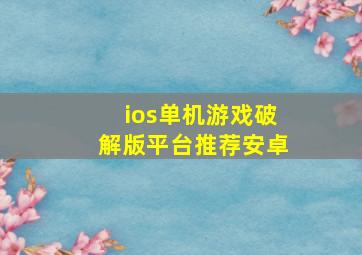 ios单机游戏破解版平台推荐安卓